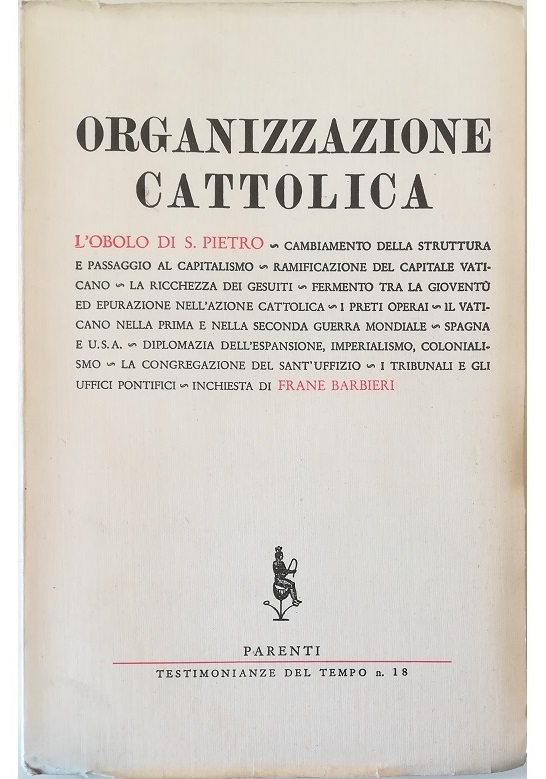 ORGANIZZAZIONE
CATTOLICA

L'OBOLO DI S. PIETRO ∽ CAMBIAMENTO DELLA STRUTTURA E PASSAGGIO AL CAPITALISMO ∽ RAMIFICAZIONE DEL CAPITALE VATICANO ∽ LA RICCHEZZA DEI GESUITI ∽ FERMENTO TRA LA GIOVENTÙ ED EPURAZIONE NELL'AZIONE CATTOLICA ∽ I PRETI OPERAI ∽ IL VATICANO NELLA PRIMA E NELLA SECONDA GUERRA MONDIALE ∽ SPAGNA E U.S.A. ∽ DIPLOMAZIA DELL'ESPANSIONE, IMPERIALISMO, COLONIALISMO ∽ LA CONGREGAZIONE DEL SANT'UFFIZIO ∽ I TRIBUNALI E GLI UFFICI PONTIFICI ∽ INCHIESTA DI FRANE BARBIERI

PARENTI
TESTIMONIANZE DEL TEMPO n. 18